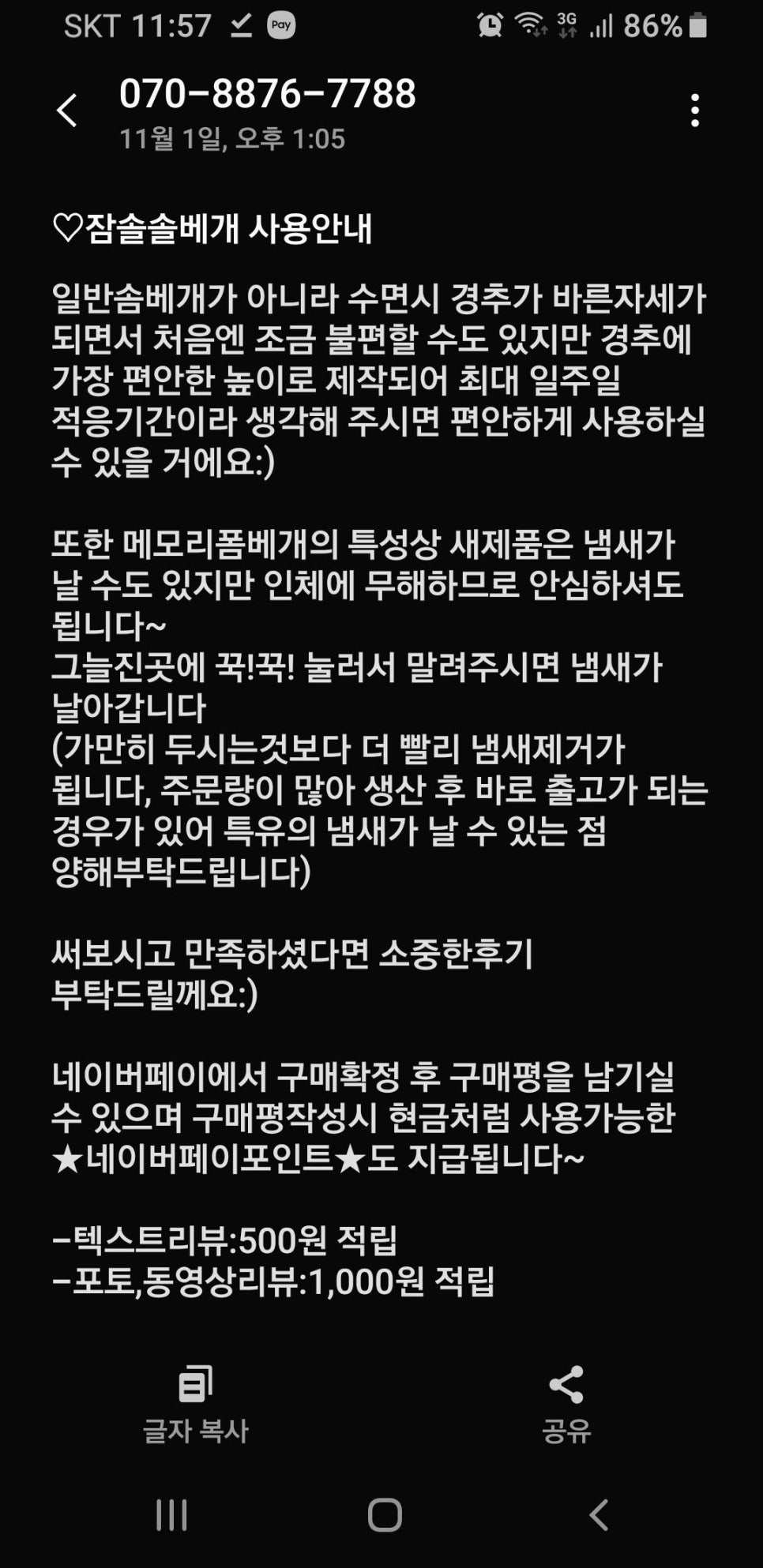 SKT 11:57 Pay 3G 86%

070-8876-7788
11월 1일, 오후 1:05

♡잠솔솔베개 사용안내

일반솜베개가 아니라 수면시 경추가 바른자세가 되면서 처음엔 조금 불편할 수도 있지만 경추에 가장 편안한 높이로 제작되어 최대 일주일 적응기간이라 생각해 주시면 편안하게 사용하실 수 있을 거에요:)

또한 메모리폼베개의 특성상 새제품은 냄새가 날 수도 있지만 인체에 무해하므로 안심하셔도 됩니다~
그늘진곳에 꾹!꾹! 눌러서 말려주시면 냄새가 날아갑니다
(가만히 두시는것보다 더 빨리 냄새제거가 됩니다, 주문량이 많아 생산 후 바로 출고가 되는 경우가 있어 특유의 냄새가 날 수 있는 점 양해부탁드립니다)

써보시고 만족하셨다면 소중한후기 부탁드릴께요:)

네이버페이에서 구매확정 후 구매평을 남기실 수 있으며 구매평작성시 현금처럼 사용가능한 ★네이버페이포인트★도 지급됩니다~

-텍스트리뷰:500원 적립
-포토,동영상리뷰:1,000원 적립

글자 복사
공유